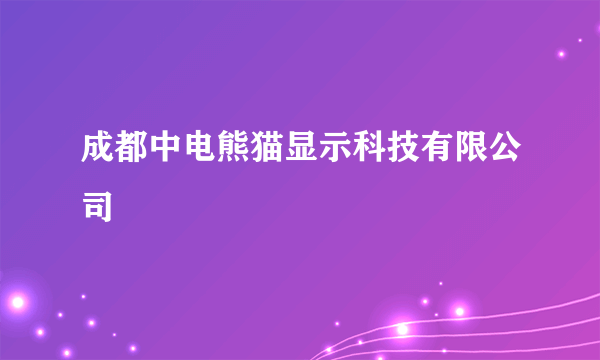 成都中电熊猫显示科技有限公司